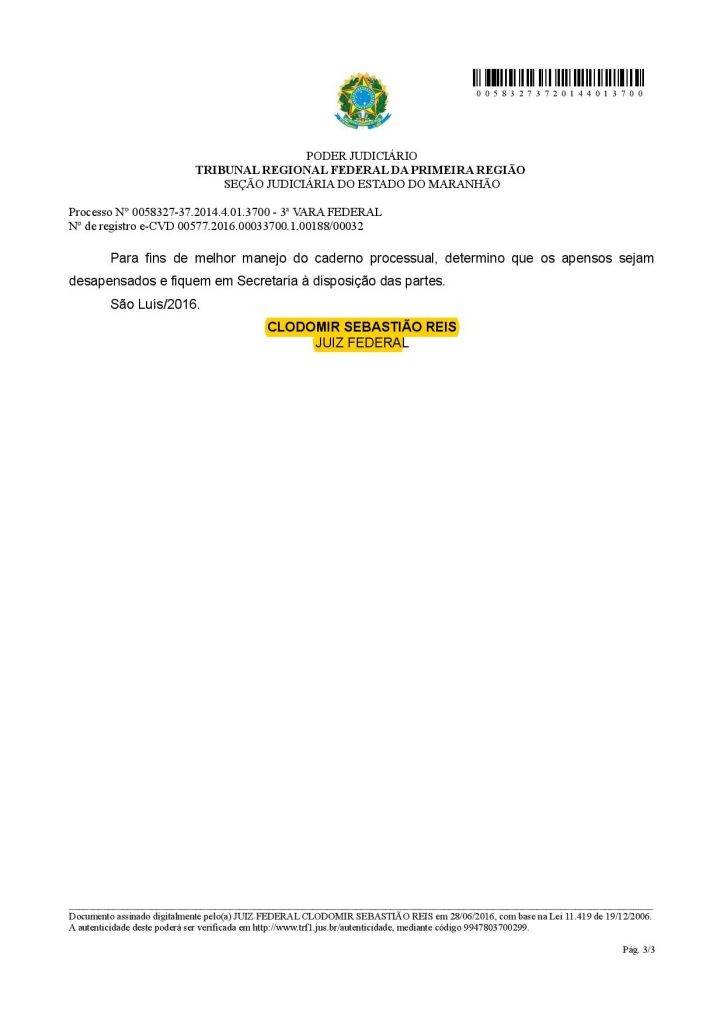 0 0 5 8 3 2 7 3 7 2 0 1 4 4 0 1 3 7 0 0

PODER JUDICIÁRIO
TRIBUNAL REGIONAL FEDERAL DA PRIMEIRA REGIÃO
SEÇÃO JUDICIÁRIA DO ESTADO DO MARANHÃO

Processo N° 0058327-37.2014.4.01.3700 - 3ª VARA FEDERAL
Nº de registro e-CVD 00577.2016.00033700.1.00188/00032

Para fins de melhor manejo do caderno processual, determino que os apensos sejam desapensados e fiquem em Secretaria à disposição das partes.

São Luis/2016.

CLODOMIR SEBASTIÃO REIS
JUIZ FEDERAL

Documento assinado digitalmente pelo(a) JUIZ FEDERAL CLODOMIR SEBASTIÃO REIS em 28/06/2016, com base na Lei 11.419 de 19/12/2006.
A autenticidade deste poderá ser verificada em http://www.trf1.jus.br/autenticidade, mediante código 9947803700299.

Pág. 3/3